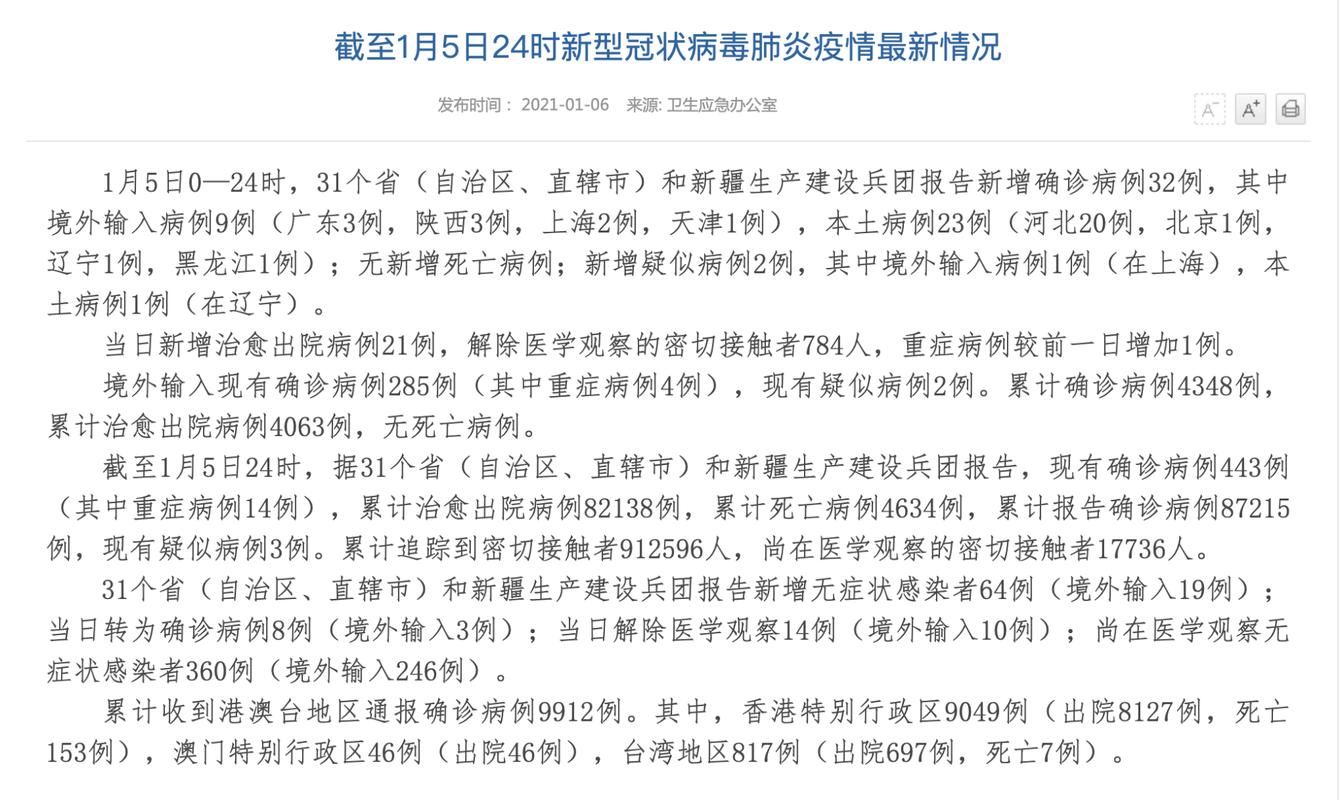 截至1月5日24时新型冠状病毒肺炎疫情最新情况

发布时间： 2021-01-06 来源: 卫生应急办公室

A⁻ A⁺

1月5日0—24时，31个省（自治区、直辖市）和新疆生产建设兵团报告新增确诊病例32例，其中境外输入病例9例（广东3例，陕西3例，上海2例，天津1例），本土病例23例（河北20例，北京1例，辽宁1例，黑龙江1例）；无新增死亡病例；新增疑似病例2例，其中境外输入病例1例（在上海），本土病例1例（在辽宁）。

当日新增治愈出院病例21例，解除医学观察的密切接触者784人，重症病例较前一日增加1例。

境外输入现有确诊病例285例（其中重症病例4例），现有疑似病例2例。累计确诊病例4348例，累计治愈出院病例4063例，无死亡病例。

截至1月5日24时，据31个省（自治区、直辖市）和新疆生产建设兵团报告，现有确诊病例443例（其中重症病例14例），累计治愈出院病例82138例，累计死亡病例4634例，累计报告确诊病例87215例，现有疑似病例3例。累计追踪到密切接触者912596人，尚在医学观察的密切接触者17736人。

31个省（自治区、直辖市）和新疆生产建设兵团报告新增无症状感染者64例（境外输入19例）；当日转为确诊病例8例（境外输入3例）；当日解除医学观察14例（境外输入10例）；尚在医学观察无症状感染者360例（境外输入246例）。

累计收到港澳台地区通报确诊病例9912例。其中，香港特别行政区9049例（出院8127例，死亡153例），澳门特别行政区46例（出院46例），台湾地区817例（出院697例，死亡7例）。